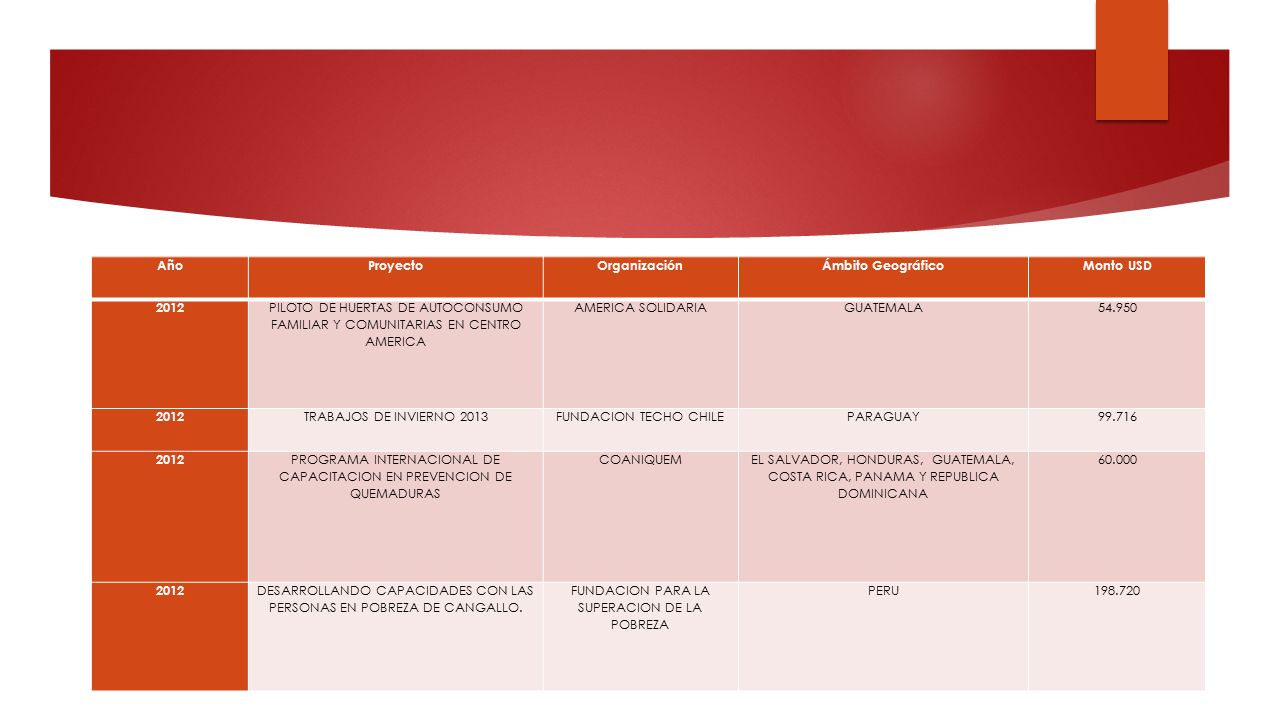 | Año | Proyecto | Organización | Ámbito Geográfico | Monto USD |
|---|---|---|---|---|
| 2012 | PILOTO DE HUERTAS DE AUTOCONSUMO FAMILIAR Y COMUNITARIAS EN CENTRO AMERICA | AMERICA SOLIDARIA | GUATEMALA | 54.950 |
| 2012 | TRABAJOS DE INVIERNO 2013 | FUNDACION TECHO CHILE | PARAGUAY | 99.716 |
| 2012 | PROGRAMA INTERNACIONAL DE CAPACITACION EN PREVENCION DE QUEMADURAS | COANIQUEM | EL SALVADOR, HONDURAS, GUATEMALA, COSTA RICA, PANAMA Y REPUBLICA DOMINICANA | 60.000 |
| 2012 | DESARROLLANDO CAPACIDADES CON LAS PERSONAS EN POBREZA DE CANGALLO. | FUNDACION PARA LA SUPERACION DE LA POBREZA | PERU | 198.720 |